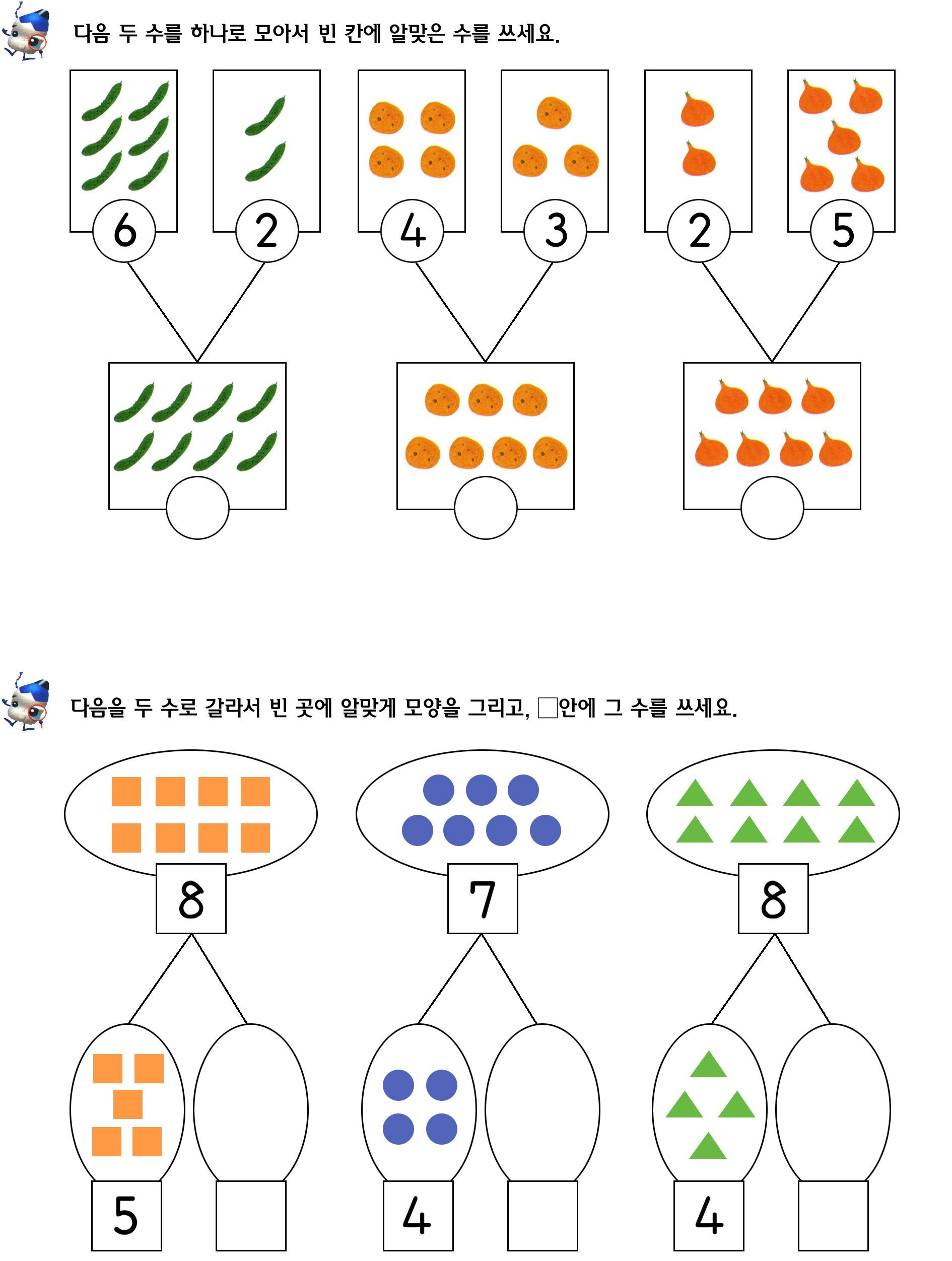 다음 두 수를 하나로 모아서 빈 칸에 알맞은 수를 쓰세요.

6 2 4 3 2 5

다음을 두 수로 갈라서 빈 곳에 알맞게 모양을 그리고, □안에 그 수를 쓰세요.

8 7 8

5 4 4